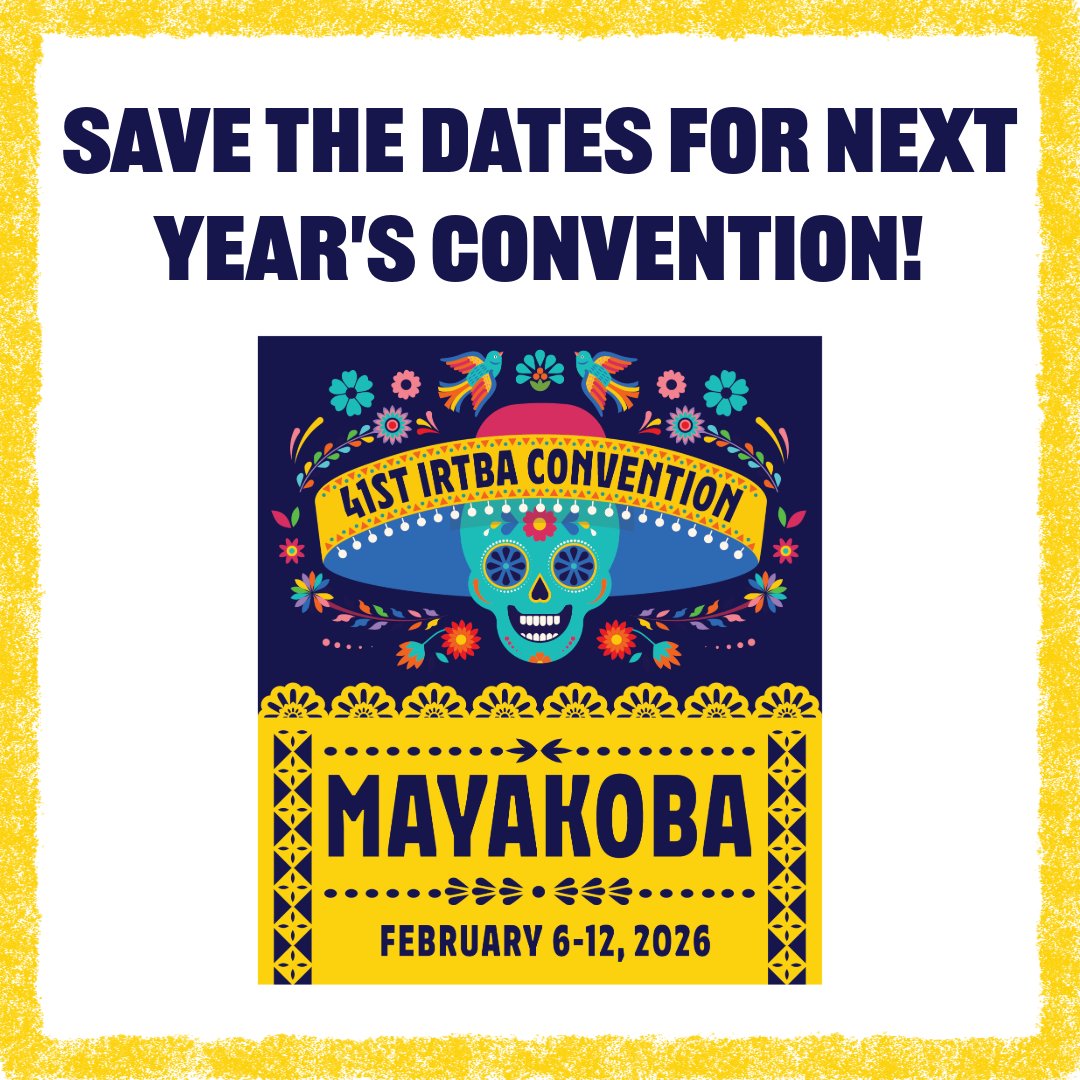 SAVE THE DATES FOR NEXT YEAR'S CONVENTION!

41ST IRTBA CONVENTION

MAYAKOBA

FEBRUARY 6-12, 2026